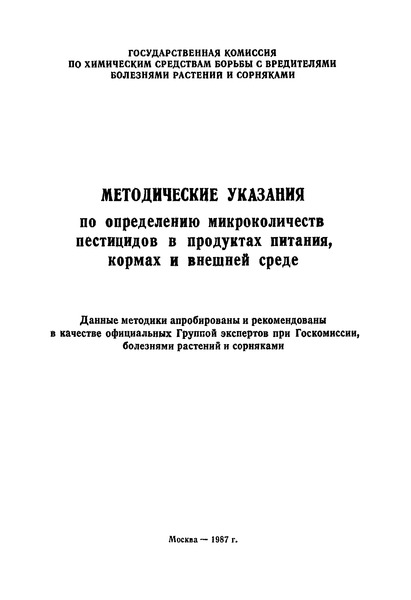 ГОСУДАРСТВЕННАЯ КОМИССИЯ ПО ХИМИЧЕСКИМ СРЕДСТВАМ БОРЬБЫ С ВРЕДИТЕЛЯМИ БОЛЕЗНЯМИ РАСТЕНИЙ И СОРНЯКАМИ

МЕТОДИЧЕСКИЕ УКАЗАНИЯ
по определению микроколичеств пестицидов в продуктах питания, кормах и внешней среде

Данные методики апробированы и рекомендованы в качестве официальных Группой экспертов при Госкомиссии, болезнями растений и сорняками

Москва — 1987 г.